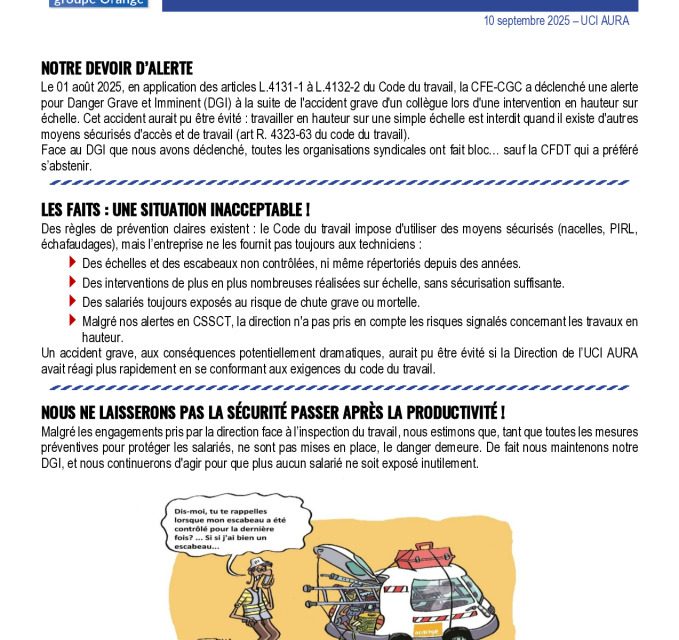 groupe Orange

10 septembre 2025 – UCI AURA

NOTRE DEVOIR D'ALERTE

Le 01 août 2025, en application des articles L.4131-1 à L.4132-2 du Code du travail, la CFE-CGC a déclenché une alerte pour Danger Grave et Imminent (DGI) à la suite de l'accident grave d'un collègue lors d'une intervention en hauteur sur échelle. Cet accident aurait pu être évité : travailler en hauteur sur une simple échelle est interdit quand il existe d'autres moyens sécurisés d'accès et de travail (art R. 4323-63 du code du travail).
Face au DGI que nous avons déclenché, toutes les organisations syndicales ont fait bloc… sauf la CFDT qui a préféré s'abstenir.

LES FAITS : UNE SITUATION INACCEPTABLE !

Des règles de prévention claires existent : le Code du travail impose d'utiliser des moyens sécurisés (nacelles, PIRL, échafaudages), mais l'entreprise ne les fournit pas toujours aux techniciens :

Des échelles et des escabeaux non contrôlées, ni même répertoriés depuis des années.
Des interventions de plus en plus nombreuses réalisées sur échelle, sans sécurisation suffisante.
Des salariés toujours exposés au risque de chute grave ou mortelle.
Malgré nos alertes en CSSCT, la direction n'a pas pris en compte les risques signalés concernant les travaux en hauteur.

Un accident grave, aux conséquences potentiellement dramatiques, aurait pu être évité si la Direction de l'UCI AURA avait réagi plus rapidement en se conformant aux exigences du code du travail.

NOUS NE LAISSERONS PAS LA SÉCURITÉ PASSER APRÈS LA PRODUCTIVITÉ !

Malgré les engagements pris par la direction face à l'inspection du travail, nous estimons que, tant que toutes les mesures préventives pour protéger les salariés, ne sont pas mises en place, le danger demeure. De fait nous maintenons notre DGI, et nous continuerons d'agir pour que plus aucun salarié ne soit exposé inutilement.

Dis-moi, tu te rappelles lorsque mon escabeau a été contrôlé pour la dernière fois? ... Si si j'ai bien un escabeau...